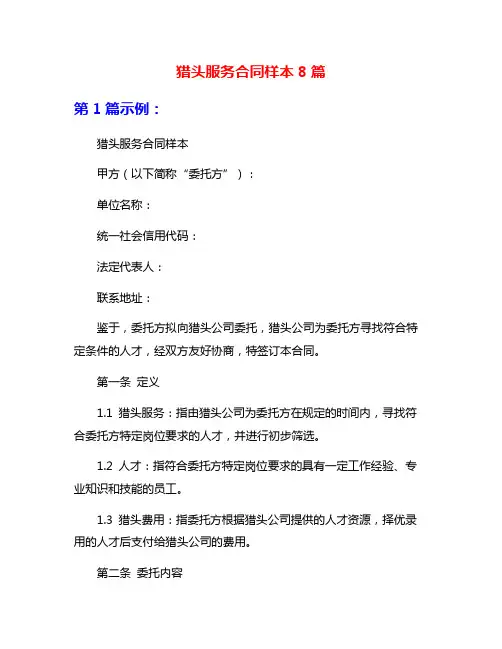 猎头服务合同样本 8 篇

第 1 篇示例：

猎头服务合同样本

甲方（以下简称“委托方”）：

单位名称：

统一社会信用代码：

法定代表人：

联系地址：

鉴于，委托方拟向猎头公司委托，猎头公司为委托方寻找符合特定条件的人才，经双方友好协商，特签订本合同。

第一条 定义

1.1 猎头服务：指由猎头公司为委托方在规定的时间内，寻找符合委托方特定岗位要求的人才，并进行初步筛选。

1.2 人才：指符合委托方特定岗位要求的具有一定工作经验、专业知识和技能的员工。

1.3 猎头费用：指委托方根据猎头公司提供的人才资源，择优录用的人才后支付给猎头公司的费用。

第二条 委托内容